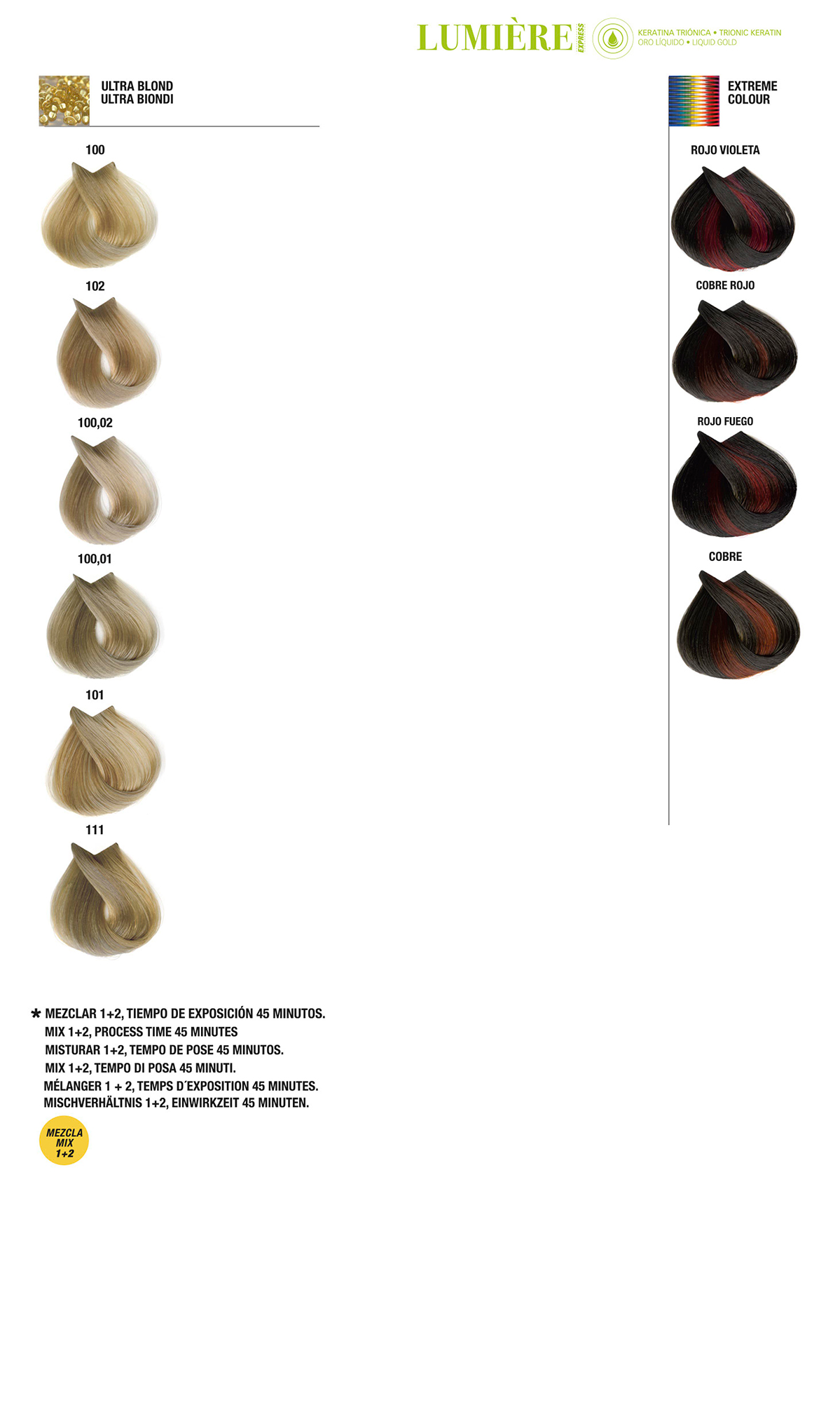 LUMIÈRE EXPRESS

KERATINA TRIÓNICA • TRIONIC KERATIN
ORO LÍQUIDO • LIQUID GOLD

ULTRA BLOND
ULTRA BIONDI

100

102

100,02

100,01

101

111

EXTREME COLOUR

ROJO VIOLETA

COBRE ROJO

ROJO FUEGO

COBRE

* MEZCLAR 1+2, TIEMPO DE EXPOSICIÓN 45 MINUTOS.
MIX 1+2, PROCESS TIME 45 MINUTES
MISTURAR 1+2, TEMPO DE POSE 45 MINUTOS.
MIX 1+2, TEMPO DI POSA 45 MINUTI.
MÉLANGER 1 + 2, TEMPS D´EXPOSITION 45 MINUTES.
MISCHVERHÄLTNIS 1+2, EINWIRKZEIT 45 MINUTEN.

MEZCLA
MIX
1+2